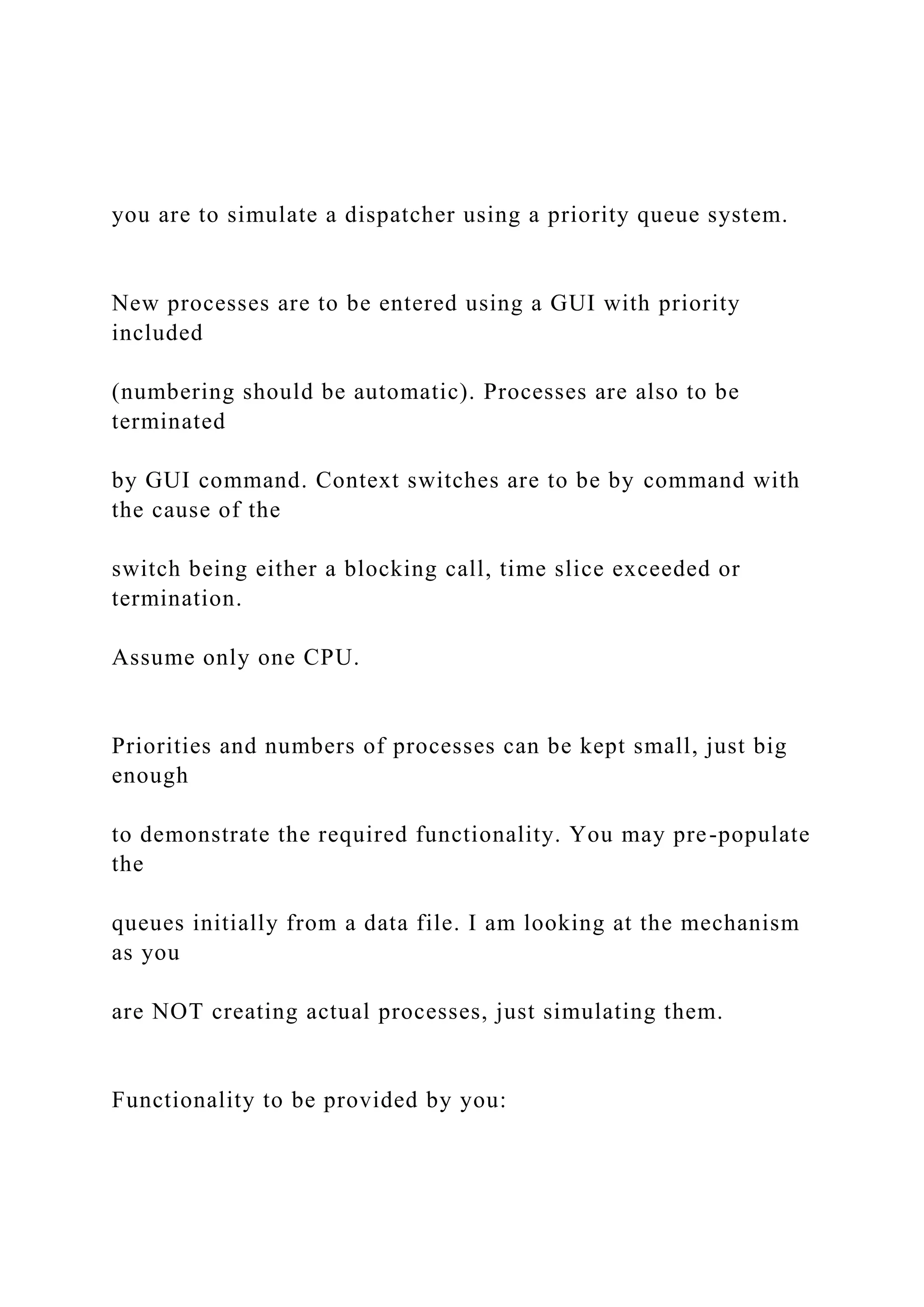 you are to simulate a dispatcher using a priority queue system.

New processes are to be entered using a GUI with priority included

(numbering should be automatic). Processes are also to be terminated

by GUI command. Context switches are to be by command with the cause of the

switch being either a blocking call, time slice exceeded or termination.

Assume only one CPU.

Priorities and numbers of processes can be kept small, just big enough

to demonstrate the required functionality. You may pre-populate the

queues initially from a data file. I am looking at the mechanism as you

are NOT creating actual processes, just simulating them.

Functionality to be provided by you: